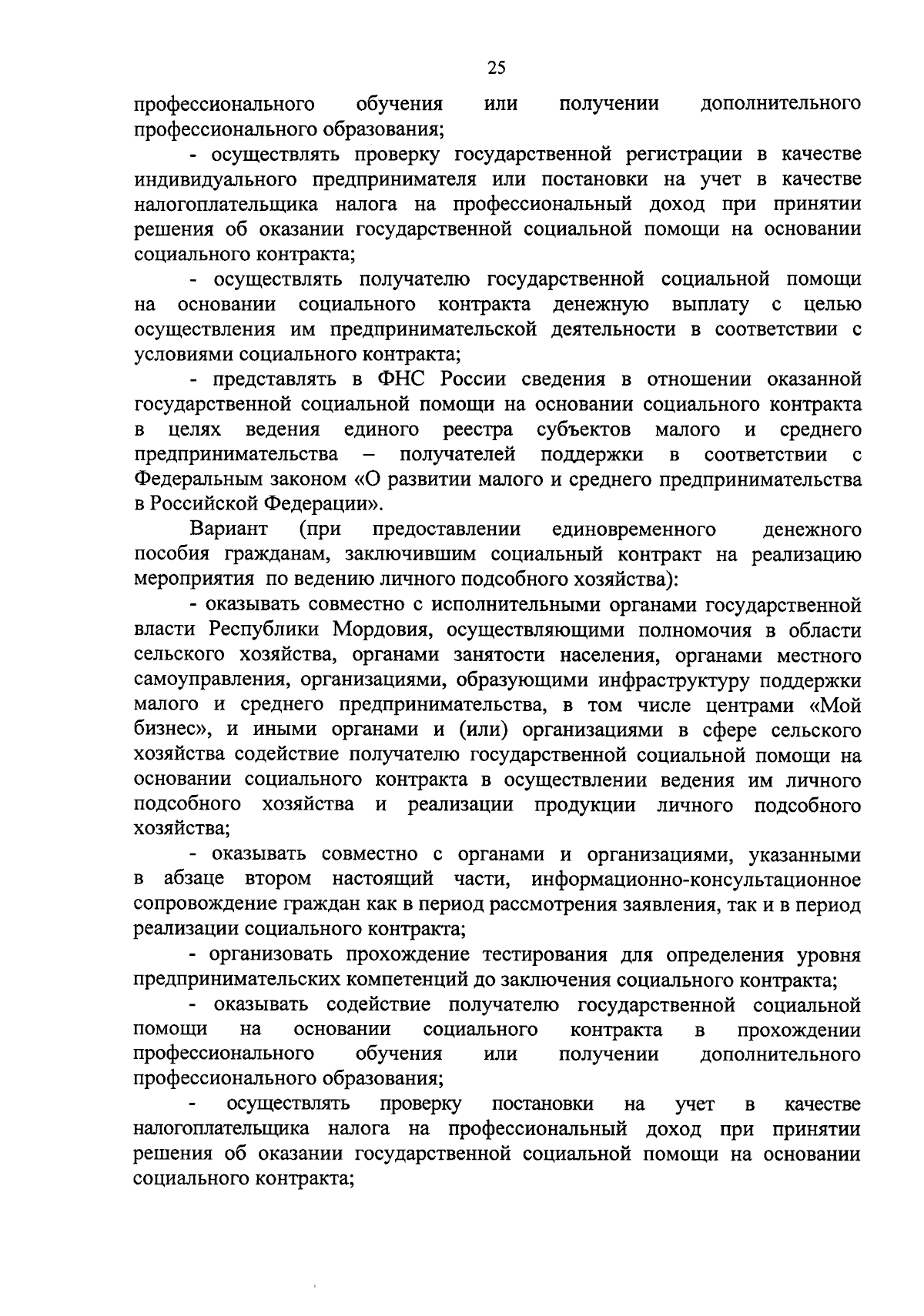 25

профессионального обучения или получении дополнительного профессионального образования;

- осуществлять проверку государственной регистрации в качестве индивидуального предпринимателя или постановки на учет в качестве налогоплательщика налога на профессиональный доход при принятии решения об оказании государственной социальной помощи на основании социального контракта;

- осуществлять получателю государственной социальной помощи на основании социального контракта денежную выплату с целью осуществления им предпринимательской деятельности в соответствии с условиями социального контракта;

- представлять в ФНС России сведения в отношении оказанной государственной социальной помощи на основании социального контракта в целях ведения единого реестра субъектов малого и среднего предпринимательства – получателей поддержки в соответствии с Федеральным законом «О развитии малого и среднего предпринимательства в Российской Федерации».

Вариант (при предоставлении единовременного денежного пособия гражданам, заключившим социальный контракт на реализацию мероприятия по ведению личного подсобного хозяйства):

- оказывать совместно с исполнительными органами государственной власти Республики Мордовия, осуществляющими полномочия в области сельского хозяйства, органами занятости населения, органами местного самоуправления, организациями, образующими инфраструктуру поддержки малого и среднего предпринимательства, в том числе центрами «Мой бизнес», и иными органами и (или) организациями в сфере сельского хозяйства содействие получателю государственной социальной помощи на основании социального контракта в осуществлении ведения им личного подсобного хозяйства и реализации продукции личного подсобного хозяйства;

- оказывать совместно с органами и организациями, указанными в абзаце втором настоящий части, информационно-консультационное сопровождение граждан как в период рассмотрения заявления, так и в период реализации социального контракта;

- организовать прохождение тестирования для определения уровня предпринимательских компетенций до заключения социального контракта;

- оказывать содействие получателю государственной социальной помощи на основании социального контракта в прохождении профессионального обучения или получении дополнительного профессионального образования;

- осуществлять проверку постановки на учет в качестве налогоплательщика налога на профессиональный доход при принятии решения об оказании государственной социальной помощи на основании социального контракта;